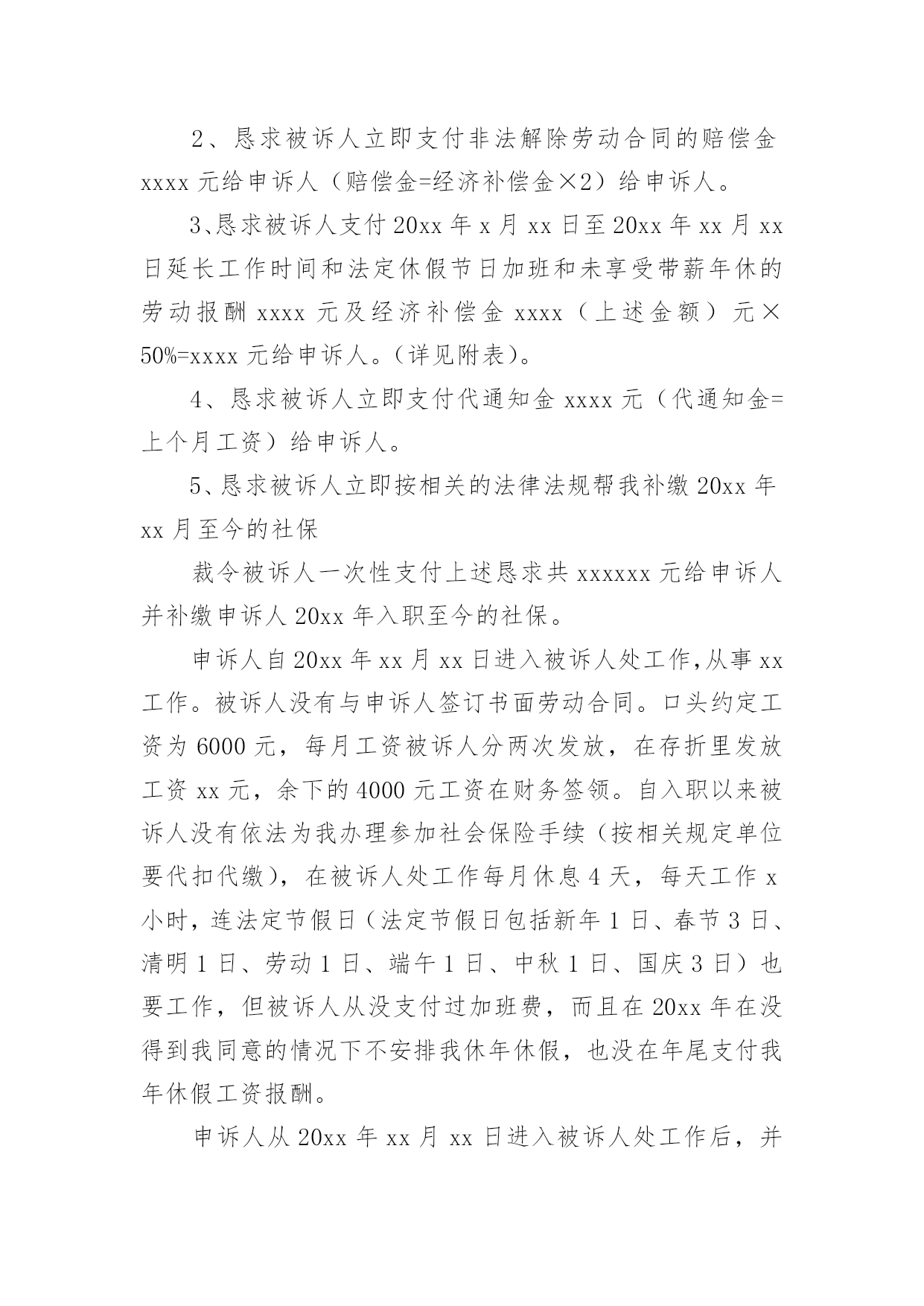 2、恳求被诉人立即支付非法解除劳动合同的赔偿金 xxxx 元给申诉人（赔偿金=经济补偿金×2）给申诉人。

3、恳求被诉人支付 20xx 年 x 月 xx 日至 20xx 年 xx 月 xx 日延长工作时间和法定休假节日加班和未享受带薪年休的劳动报酬 xxxx 元及经济补偿金 xxxx（上述金额）元×50%=xxxx 元给申诉人。(详见附表)。

4、恳求被诉人立即支付代通知金 xxxx 元（代通知金=上个月工资）给申诉人。

5、恳求被诉人立即按相关的法律法规帮我补缴 20xx 年 xx 月至今的社保

裁令被诉人一次性支付上述恳求共 xxxxxx 元给申诉人并补缴申诉人 20xx 年入职至今的社保。

申诉人自 20xx 年 xx 月 xx 日进入被诉人处工作，从事 xx 工作。被诉人没有与申诉人签订书面劳动合同。口头约定工资为 6000 元，每月工资被诉人分两次发放，在存折里发放工资 xx 元，余下的 4000 元工资在财务签领。自入职以来被诉人没有依法为我办理参加社会保险手续（按相关规定单位要代扣代缴），在被诉人处工作每月休息 4 天，每天工作 x 小时，连法定节假日（法定节假日包括新年 1 日、春节 3 日、清明 1 日、劳动 1 日、端午 1 日、中秋 1 日、国庆 3 日）也要工作，但被诉人从没支付过加班费，而且在 20xx 年在没得到我同意的情况下不安排我休年休假，也没在年尾支付我年休假工资报酬。

申诉人从 20xx 年 xx 月 xx 日进入被诉人处工作后，并